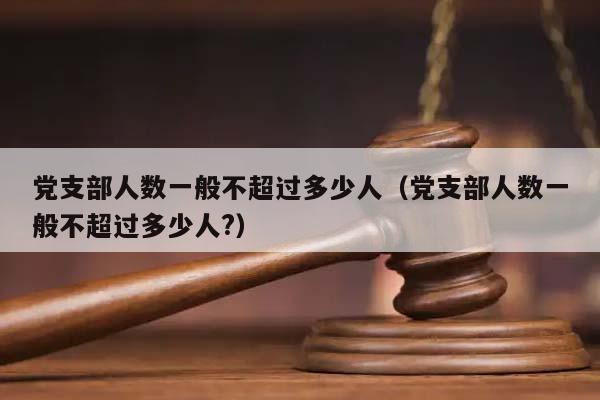 党支部人数一般不超过多少人（党支部人数一般不超过多少人?)